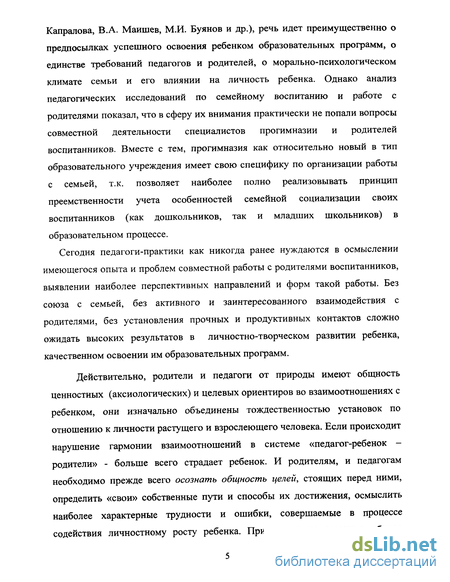 Капралова, В.А. Маишев, М.И. Буянов и др.), речь идет преимущественно о предпосылках успешного освоения ребенком образовательных программ, о единстве требований педагогов и родителей, о морально-психологическом климате семьи и его влиянии на личность ребенка. Однако анализ педагогических исследований по семейному воспитанию и работе с родителями показал, что в сферу их внимания практически не попали вопросы совместной деятельности специалистов прогимназии и родителей воспитанников. Вместе с тем, прогимназия как относительно новый в тип образовательного учреждения имеет свою специфику по организации работы с семьей, т.к. позволяет наиболее полно реализовывать принцип преемственности учета особенностей семейной социализации своих воспитанников (как дошкольников, так и младших школьников) в образовательном процессе.

Сегодня педагоги-практики как никогда ранее нуждаются в осмыслении имеющегося опыта и проблем совместной работы с родителями воспитанников, выявлении наиболее перспективных направлений и форм такой работы. Без союза с семьей, без активного и заинтересованного взаимодействия с родителями, без установления прочных и продуктивных контактов сложно ожидать высоких результатов в личностно-творческом развитии ребенка, качественном освоении им образовательных программ.

Действительно, родители и педагоги от природы имеют общность ценностных (аксиологических) и целевых ориентиров во взаимоотношениях с ребенком, они изначально объединены тождественностью установок по отношению к личности растущего и взрослеющего человека. Если происходит нарушение гармонии взаимоотношений в системе «педагог-ребенок – родители» - больше всего страдает ребенок. И родителям, и педагогам необходимо прежде всего осознать общность целей, стоящих перед ними, определить «свои» собственные пути и способы их достижения, осмыслить наиболее характерные трудности и ошибки, совершаемые в процессе содействия личностному росту ребенка. При

5

dsLib.net
библиотека диссертаций